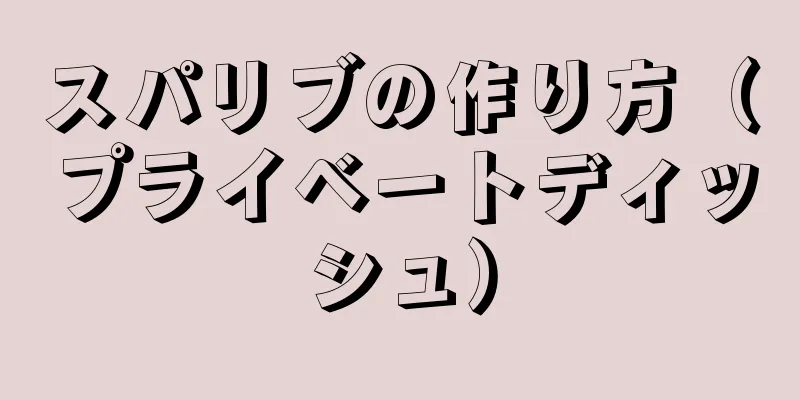 スパリブの作り方（プライベートディッシュ）